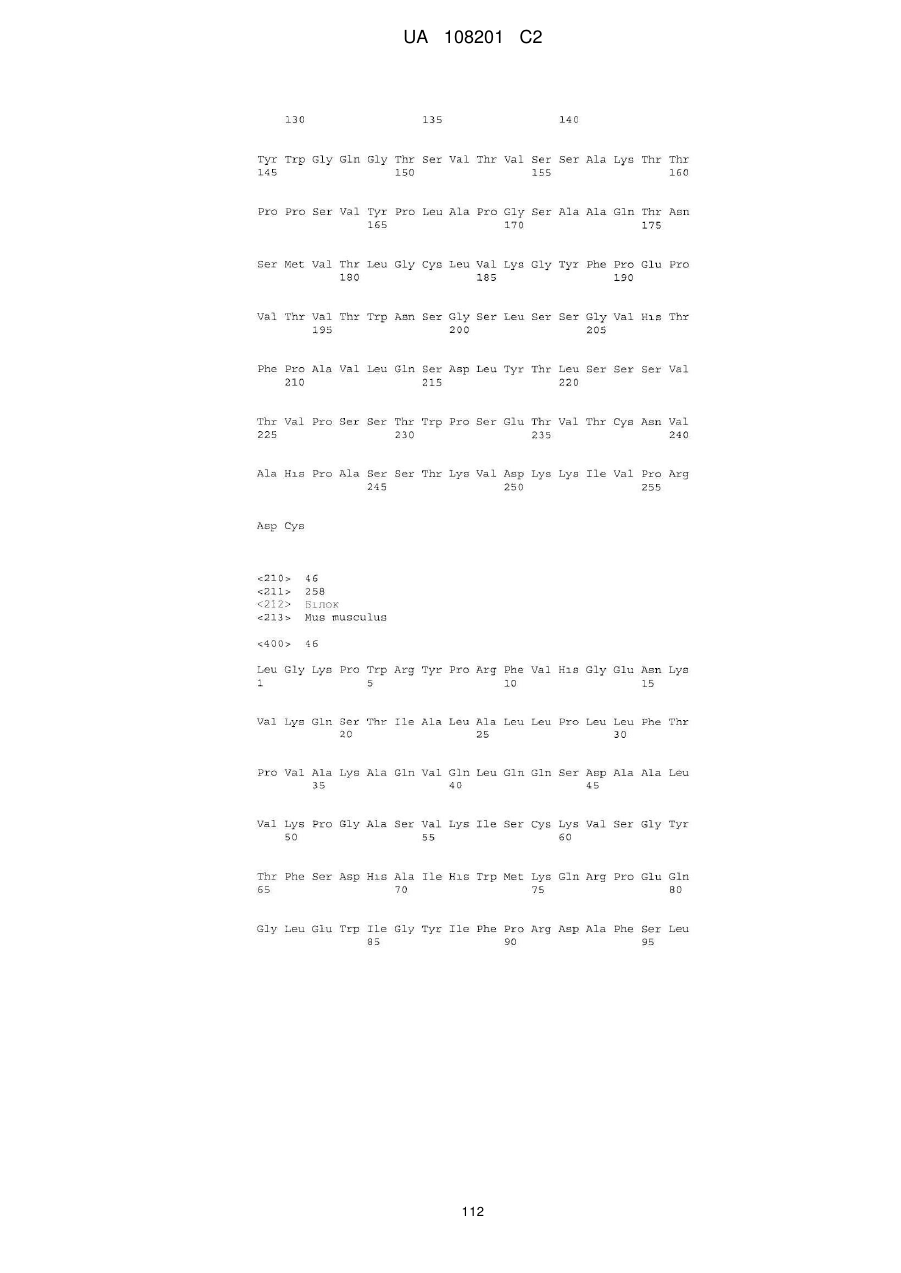 UA 108201 C2

130 135 140

Tyr Trp Gly Gln Gly Thr Ser Val Thr Val Ser Ser Ala Lys Thr Thr
145 150 155 160

Pro Pro Ser Val Tyr Pro Leu Ala Pro Gly Ser Ala Ala Gln Thr Asn
165 170 175

Ser Met Val Thr Leu Gly Cys Leu Val Lys Gly Tyr Phe Pro Glu Pro
180 185 190

Val Thr Val Thr Trp Asn Ser Gly Ser Leu Ser Ser Gly Val His Thr
195 200 205

Phe Pro Ala Val Leu Gln Ser Asp Leu Tyr Thr Leu Ser Ser Ser Val
210 215 220

Thr Val Pro Ser Ser Thr Trp Pro Ser Glu Thr Val Thr Cys Asn Val
225 230 235 240

Ala His Pro Ala Ser Ser Thr Lys Val Asp Lys Lys Ile Val Pro Arg
245 250 255

Asp Cys

<210> 46
<211> 258
<212> Білок
<213> Mus musculus

<400> 46

Leu Gly Lys Pro Trp Arg Tyr Pro Arg Phe Val His Gly Glu Asn Lys
1 5 10 15

Val Lys Gln Ser Thr Ile Ala Leu Ala Leu Leu Pro Leu Leu Phe Thr
20 25 30

Pro Val Ala Lys Ala Gln Val Gln Leu Gln Gln Ser Asp Ala Ala Leu
35 40 45

Val Lys Pro Gly Ala Ser Val Lys Ile Ser Cys Lys Val Ser Gly Tyr
50 55 60

Thr Phe Ser Asp His Ala Ile His Trp Met Lys Gln Arg Pro Glu Gln
65 70 75 80

Gly Leu Glu Trp Ile Gly Tyr Ile Phe Pro Arg Asp Ala Phe Ser Leu
85 90 95

112